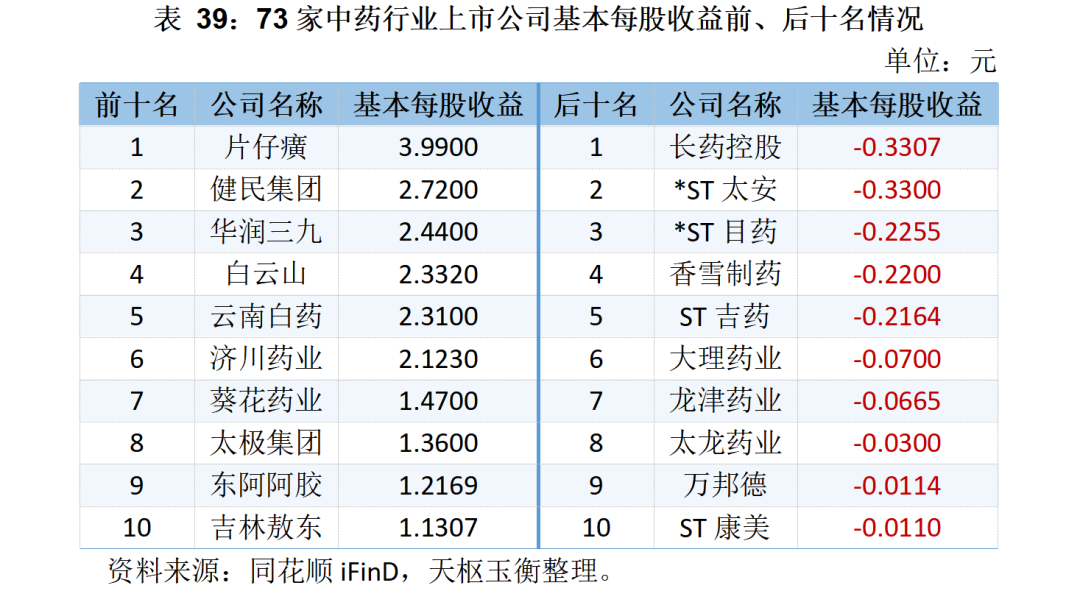 表39：73家中药行业上市公司基本每股收益前、后十名情况

单位：元

| 前十名 | 公司名称 | 基本每股收益 | 后十名 | 公司名称 | 基本每股收益 |
|---|---|---|---|---|---|
| 1 | 片仔癀 | 3.9900 | 1 | 长药控股 | -0.3307 |
| 2 | 健民集团 | 2.7200 | 2 | *ST太安 | -0.3300 |
| 3 | 华润三九 | 2.4400 | 3 | *ST目药 | -0.2255 |
| 4 | 白云山 | 2.3320 | 4 | 香雪制药 | -0.2200 |
| 5 | 云南白药 | 2.3100 | 5 | ST吉药 | -0.2164 |
| 6 | 济川药业 | 2.1230 | 6 | 大理药业 | -0.0700 |
| 7 | 葵花药业 | 1.4700 | 7 | 龙津药业 | -0.0665 |
| 8 | 太极集团 | 1.3600 | 8 | 太龙药业 | -0.0300 |
| 9 | 东阿阿胶 | 1.2169 | 9 | 万邦德 | -0.0114 |
| 10 | 吉林敖东 | 1.1307 | 10 | ST康美 | -0.0110 |

资料来源：同花顺iFinD，天枢玉衡整理。